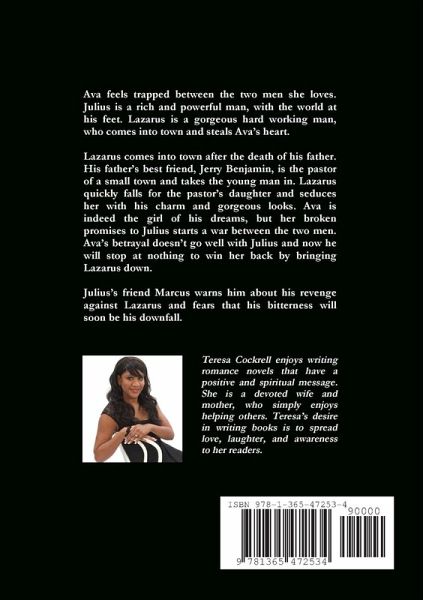 Ava feels trapped between the two men she loves. Julius is a rich and powerful man, with the world at his feet. Lazarus is a gorgeous hard working man, who comes into town and steals Ava's heart.

Lazarus comes into town after the death of his father. His father's best friend, Jerry Benjamin, is the pastor of a small town and takes the young man in. Lazarus quickly falls for the pastor's daughter and seduces her with his charm and gorgeous looks. Ava is indeed the girl of his dreams, but her broken promises to Julius starts a war between the two men. Ava's betrayal doesn't go well with Julius and now he will stop at nothing to win her back by bringing Lazarus down.

Julius's friend Marcus warns him about his revenge against Lazarus and fears that his bitterness will soon be his downfall.

Teresa Cockrell enjoys writing romance novels that have a positive and spiritual message. She is a devoted wife and mother, who simply enjoys helping others. Teresa's desire in writing books is to spread love, laughter, and awareness to her readers.

ISBN 978-1-365-47253-4

90000

9 781365 472534